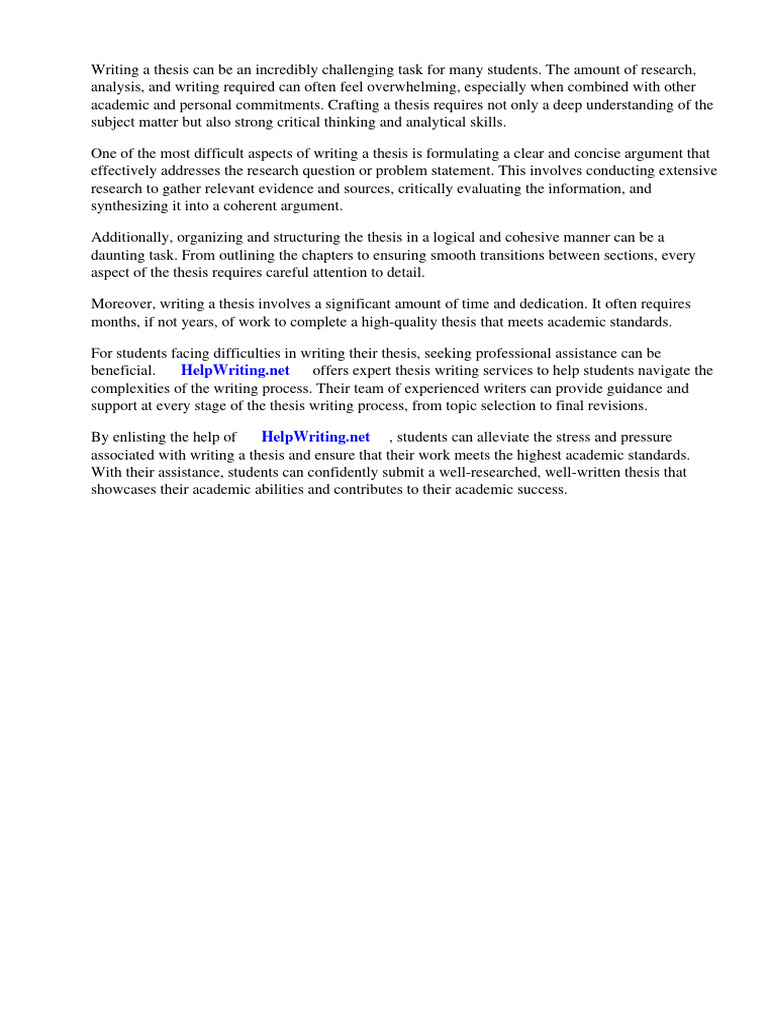 Writing a thesis can be an incredibly challenging task for many students. The amount of research, analysis, and writing required can often feel overwhelming, especially when combined with other academic and personal commitments. Crafting a thesis requires not only a deep understanding of the subject matter but also strong critical thinking and analytical skills.

One of the most difficult aspects of writing a thesis is formulating a clear and concise argument that effectively addresses the research question or problem statement. This involves conducting extensive research to gather relevant evidence and sources, critically evaluating the information, and synthesizing it into a coherent argument.

Additionally, organizing and structuring the thesis in a logical and cohesive manner can be a daunting task. From outlining the chapters to ensuring smooth transitions between sections, every aspect of the thesis requires careful attention to detail.

Moreover, writing a thesis involves a significant amount of time and dedication. It often requires months, if not years, of work to complete a high-quality thesis that meets academic standards.

For students facing difficulties in writing their thesis, seeking professional assistance can be beneficial. HelpWriting.net offers expert thesis writing services to help students navigate the complexities of the writing process. Their team of experienced writers can provide guidance and support at every stage of the thesis writing process, from topic selection to final revisions.

By enlisting the help of HelpWriting.net , students can alleviate the stress and pressure associated with writing a thesis and ensure that their work meets the highest academic standards. With their assistance, students can confidently submit a well-researched, well-written thesis that showcases their academic abilities and contributes to their academic success.